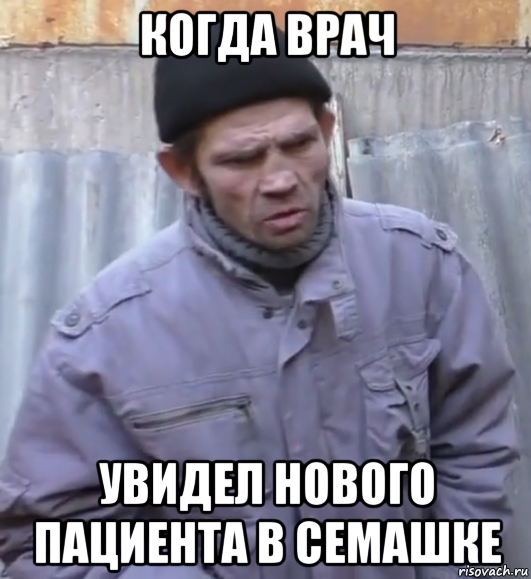 КОГДА ВРАЧ

УВИДЕЛ НОВОГО ПАЦИЕНТА В СЕМАШКЕ

risovach.ru